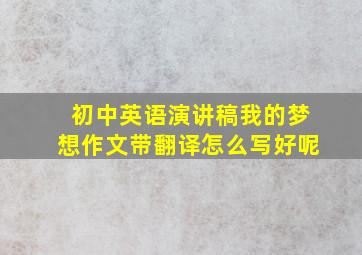 初中英语演讲稿我的梦想作文带翻译怎么写好呢